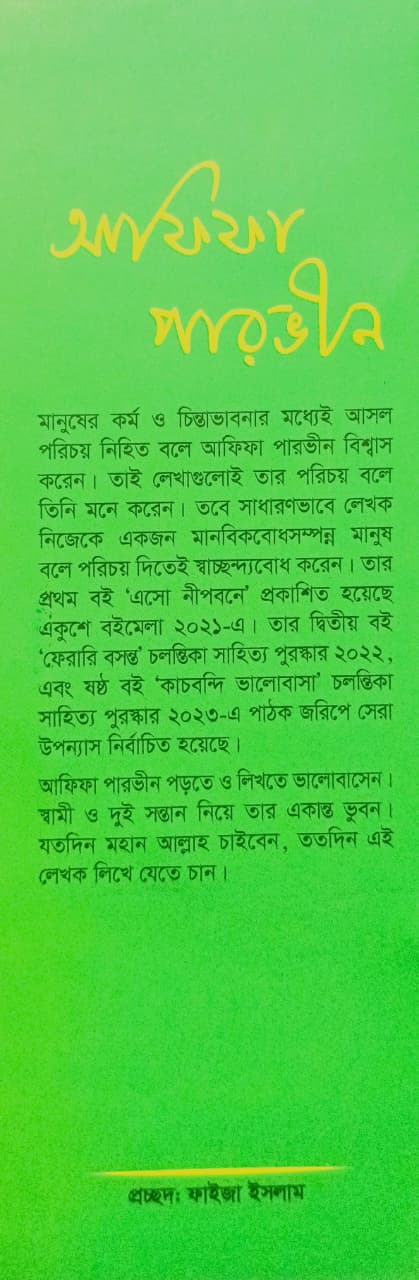 আফিফা পারভীন

মানুষের কর্ম ও চিন্তাভাবনার মধ্যেই আসল পরিচয় নিহিত বলে আফিফা পারভীন বিশ্বাস করেন। তাই লেখাগুলোই তার পরিচয় বলে তিনি মনে করেন। তবে সাধারণভাবে লেখক নিজেকে একজন মানবিকবোধসম্পন্ন মানুষ বলে পরিচয় দিতেই স্বাচ্ছন্দ্যবোধ করেন। তার প্রথম বই 'এসো নীপবনে' প্রকাশিত হয়েছে একুশে বইমেলা ২০২১-এ। তার দ্বিতীয় বই 'ফেরারি বসন্ত' চলন্তিকা সাহিত্য পুরস্কার ২০২২, এবং ষষ্ঠ বই 'কাচবন্দি ভালোবাসা' চলন্তিকা সাহিত্য পুরস্কার ২০২৩-এ পাঠক জরিপে সেরা উপন্যাস নির্বাচিত হয়েছে।

আফিফা পারভীন পড়তে ও লিখতে ভালোবাসেন। স্বামী ও দুই সন্তান নিয়ে তার একান্ত ভুবন। যতদিন মহান আল্লাহ চাইবেন, ততদিন এই লেখক লিখে যেতে চান।

প্রচ্ছদ: ফাইজা ইসলাম